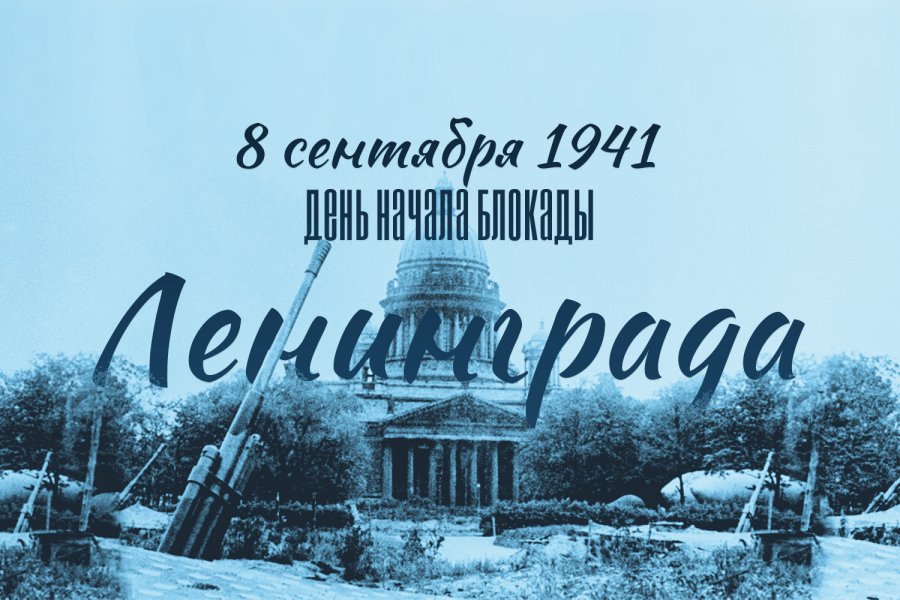 8 сентября 1941
ДЕНЬ НАЧАЛА БЛОКАДЫ
Ленинграда